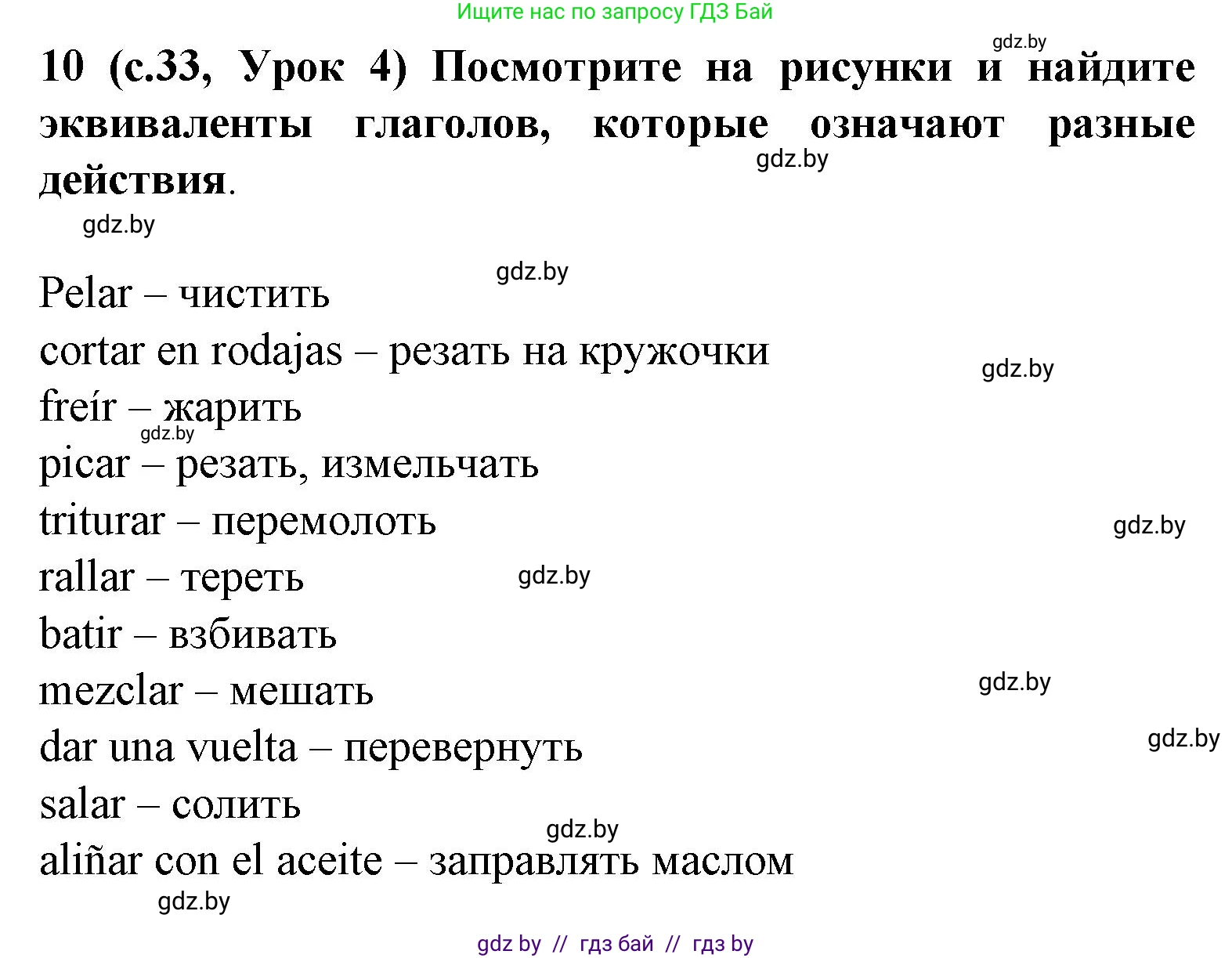 Ищите нас по запросу ГДЗ Бай

gdz.by

10 (с.33, Урок 4) Посмотрите на рисунки и найдите эквиваленты глаголов, которые означают разные действия.

gdz.by

gdz.by

gdz.by

Pelar – чистить
cortar en rodajas – резать на кружочки
gdz.by
freír – жарить
gdz.by
picar – резать, измельчать
triturar – перемолоть
gdz.by
rallar – тереть
gdz.by
batir – взбивать
mezclar – мешать
gdz.by
dar una vuelta – перевернуть
gdz.by
salar – солить
gdz.by
aliñar con el aceite – заправлять маслом
gdz.by

gdz by // гдз бай // гдз by